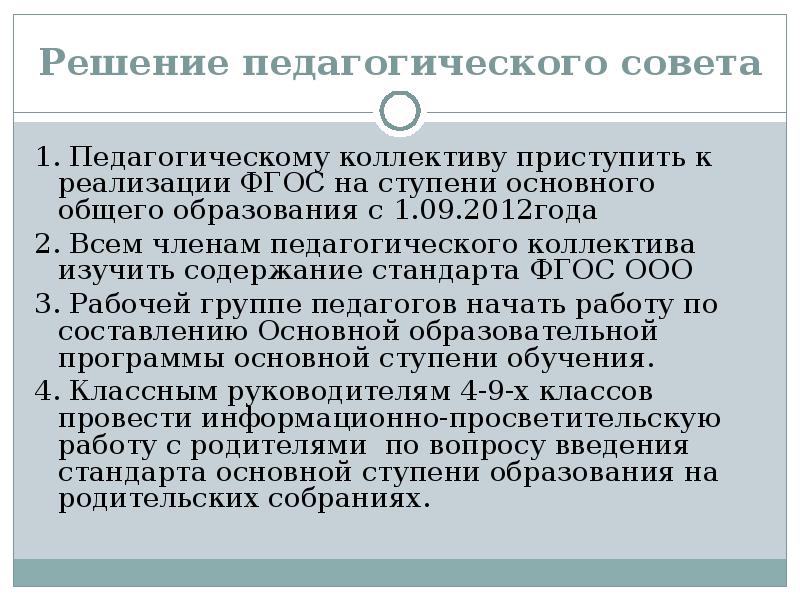 Решение педагогического совета

1. Педагогическому коллективу приступить к реализации ФГОС на ступени основного общего образования с 1.09.2012года

2. Всем членам педагогического коллектива изучить содержание стандарта ФГОС ООО

3. Рабочей группе педагогов начать работу по составлению Основной образовательной программы основной ступени обучения.

4. Классным руководителям 4-9-х классов провести информационно-просветительскую работу с родителями по вопросу введения стандарта основной ступени образования на родительских собраниях.